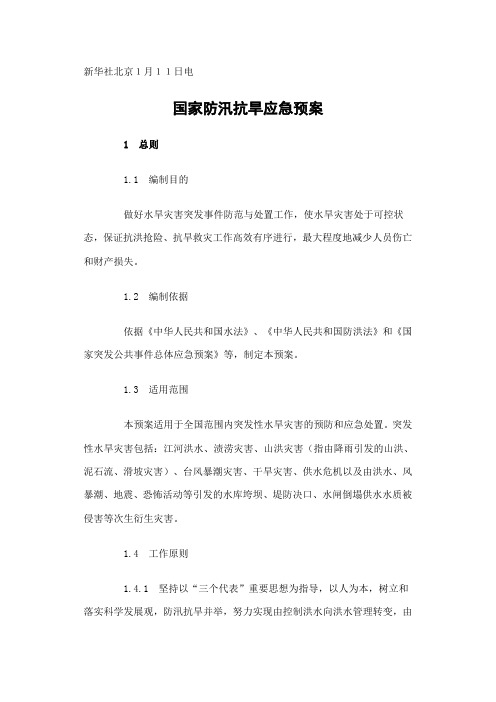 新华社北京１月１１日电

国家防汛抗旱应急预案

1　总则

1.1　编制目的

做好水旱灾害突发事件防范与处置工作，使水旱灾害处于可控状态，保证抗洪抢险、抗旱救灾工作高效有序进行，最大程度地减少人员伤亡和财产损失。

1.2　编制依据

依据《中华人民共和国水法》、《中华人民共和国防洪法》和《国家突发公共事件总体应急预案》等，制定本预案。

1.3　适用范围

本预案适用于全国范围内突发性水旱灾害的预防和应急处置。突发性水旱灾害包括：江河洪水、渍涝灾害、山洪灾害（指由降雨引发的山洪、泥石流、滑坡灾害）、台风暴潮灾害、干旱灾害、供水危机以及由洪水、风暴潮、地震、恐怖活动等引发的水库垮坝、堤防决口、水闸倒塌供水水质被侵害等次生衍生灾害。

1.4　工作原则

1.4.1　坚持以“三个代表”重要思想为指导，以人为本，树立和落实科学发展观，防汛抗旱并举，努力实现由控制洪水向洪水管理转变，由